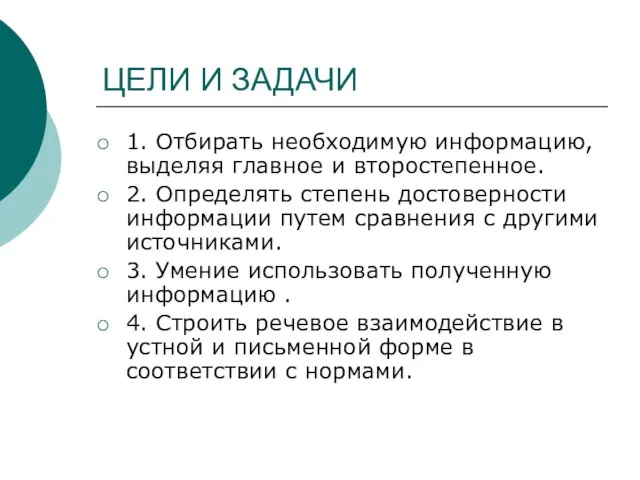 ЦЕЛИ И ЗАДАЧИ

1. Отбирать необходимую информацию, выделяя главное и второстепенное.

2. Определять степень достоверности информации путем сравнения с другими источниками.

3. Умение использовать полученную информацию .

4. Строить речевое взаимодействие в устной и письменной форме в соответствии с нормами.